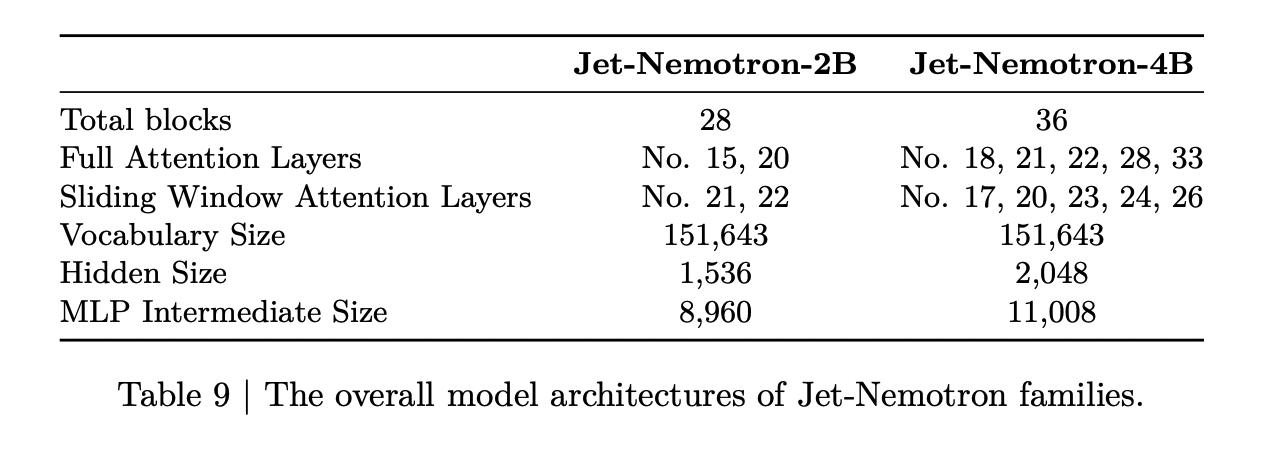 |  | Jet-Nemotron-2B | Jet-Nemotron-4B |
|---|---|---|
| Total blocks | 28 | 36 |
| Full Attention Layers | No. 15, 20 | No. 18, 21, 22, 28, 33 |
| Sliding Window Attention Layers | No. 21, 22 | No. 17, 20, 23, 24, 26 |
| Vocabulary Size | 151,643 | 151,643 |
| Hidden Size | 1,536 | 2,048 |
| MLP Intermediate Size | 8,960 | 11,008 |

Table 9 | The overall model architectures of Jet-Nemotron families.